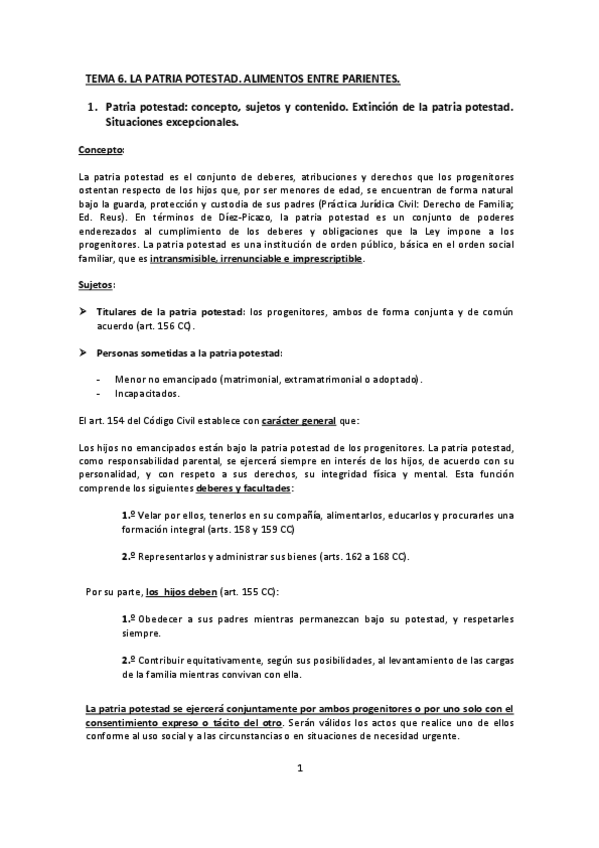 TEMA 6. LA PATRIA POTESTAD. ALIMENTOS ENTRE PARIENTES.

1. Patria potestad: concepto, sujetos y contenido. Extinción de la patria potestad. Situaciones excepcionales.

Concepto:

La patria potestad es el conjunto de deberes, atribuciones y derechos que los progenitores ostentan respecto de los hijos que, por ser menores de edad, se encuentran de forma natural bajo la guarda, protección y custodia de sus padres (Práctica Jurídica Civil: Derecho de Familia; Ed. Reus). En términos de Díez-Picazo, la patria potestad es un conjunto de poderes enderezados al cumplimiento de los deberes y obligaciones que la Ley impone a los progenitores. La patria potestad es una institución de orden público, básica en el orden social familiar, que es intransmisible, irrenunciable e imprescriptible.

Sujetos:

➤ Titulares de la patria potestad: los progenitores, ambos de forma conjunta y de común acuerdo (art. 156 CC).

➤ Personas sometidas a la patria potestad:

- Menor no emancipado (matrimonial, extramatrimonial o adoptado).
- Incapacitados.

El art. 154 del Código Civil establece con carácter general que:

Los hijos no emancipados están bajo la patria potestad de los progenitores. La patria potestad, como responsabilidad parental, se ejercerá siempre en interés de los hijos, de acuerdo con su personalidad, y con respeto a sus derechos, su integridad física y mental. Esta función comprende los siguientes deberes y facultades:

1.º Velar por ellos, tenerlos en su compañía, alimentarlos, educarlos y procurarles una formación integral (arts. 158 y 159 CC)

2.º Representarlos y administrar sus bienes (arts. 162 a 168 CC).

Por su parte, los hijos deben (art. 155 CC):

1.º Obedecer a sus padres mientras permanezcan bajo su potestad, y respetarles siempre.

2.º Contribuir equitativamente, según sus posibilidades, al levantamiento de las cargas de la familia mientras convivan con ella.

La patria potestad se ejercerá conjuntamente por ambos progenitores o por uno solo con el consentimiento expreso o tácito del otro. Serán válidos los actos que realice uno de ellos conforme al uso social y a las circunstancias o en situaciones de necesidad urgente.

1